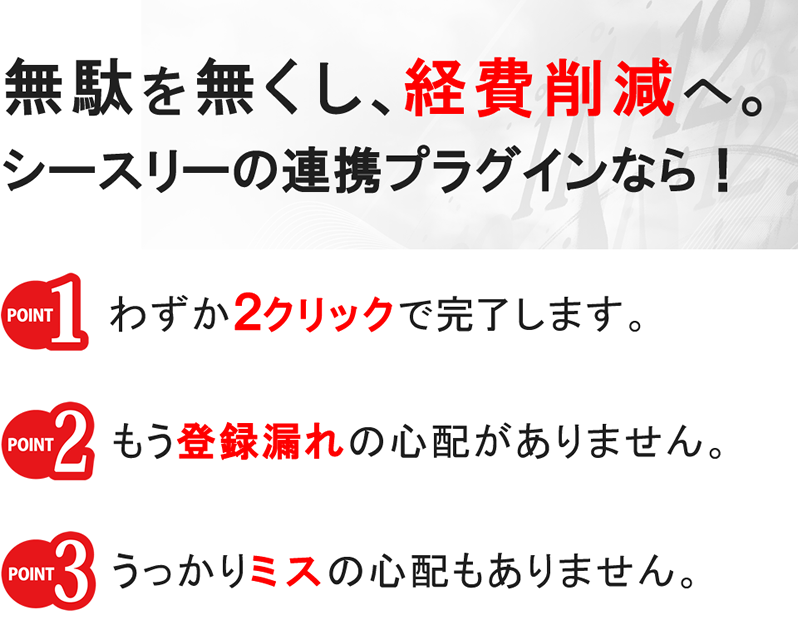 無駄を無くし、経費削減へ。
シースリーの連携プラグインなら！

POINT 1 わずか2クリックで完了します。

POINT 2 もう登録漏れの心配がありません。

POINT 3 うっかりミスの心配もありません。